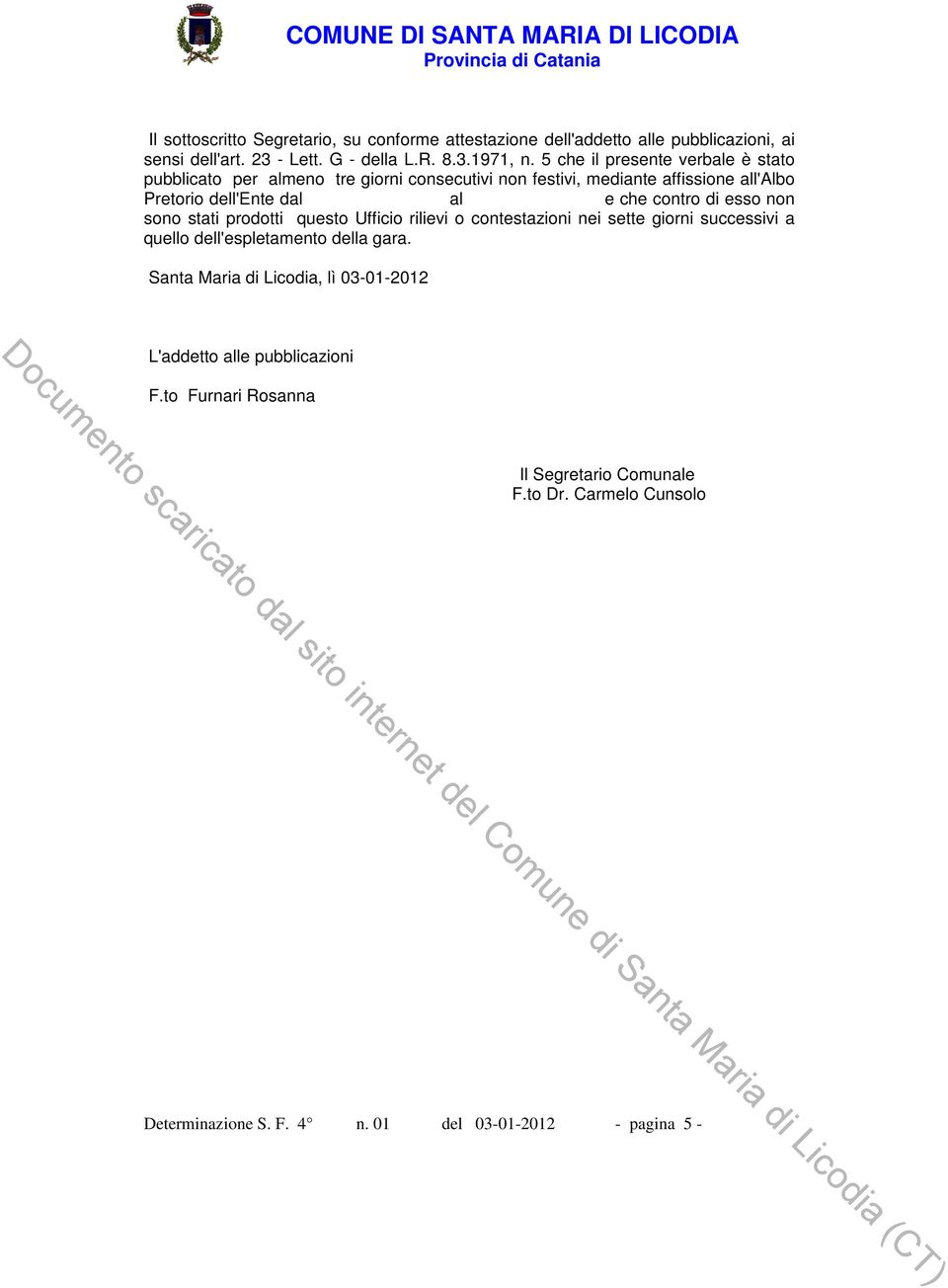 COMUNE DI SANTA MARIA DI LICODIA
Provincia di Catania

Il sottoscritto Segretario, su conforme attestazione dell'addetto alle pubblicazioni, ai sensi dell'art. 23 - Lett. G - della L.R. 8.3.1971, n. 5 che il presente verbale è stato pubblicato per almeno tre giorni consecutivi non festivi, mediante affissione all'Albo Pretorio dell'Ente dal al e che contro di esso non sono stati prodotti questo Ufficio rilievi o contestazioni nei sette giorni successivi a quello dell'espletamento della gara.

Santa Maria di Licodia, lì 03-01-2012

L'addetto alle pubblicazioni

F.to Furnari Rosanna

Il Segretario Comunale
F.to Dr. Carmelo Cunsolo

Documento scaricato dal sito internet del Comune di Santa Maria di Licodia (CT)

Determinazione S. F. 4° n. 01 del 03-01-2012 - pagina 5 -